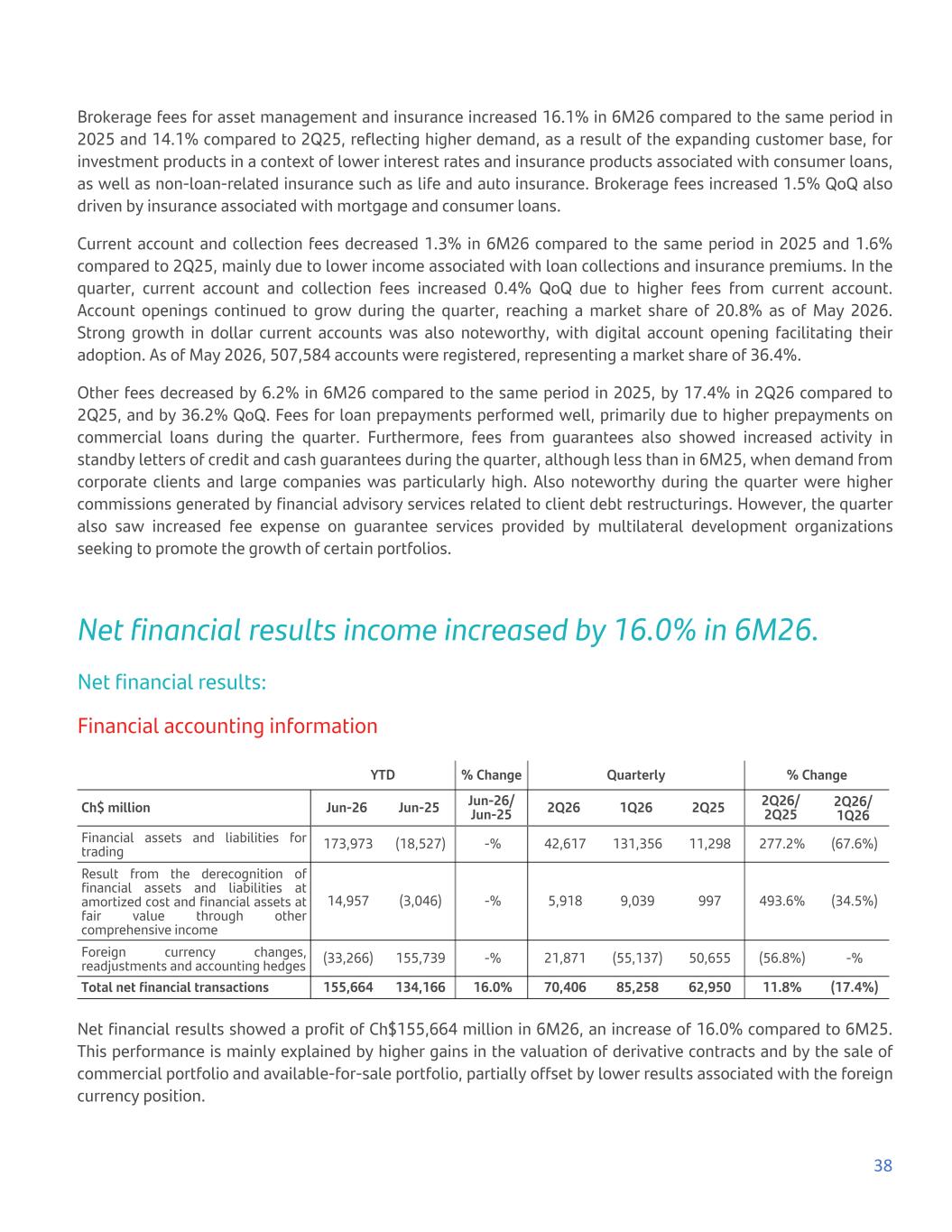 Brokerage fees for asset management and insurance increased 16.1% in 6M26 compared to the same period in 2025 and 14.1% compared to 2Q25, reflecting higher demand, as a result of the expanding customer base, for investment products in a context of lower interest rates and insurance products associated with consumer loans, as well as non-loan-related insurance such as life and auto insurance. Brokerage fees increased 1.5% QoQ also driven by insurance associated with mortgage and consumer loans.

Current account and collection fees decreased 1.3% in 6M26 compared to the same period in 2025 and 1.6% compared to 2Q25, mainly due to lower income associated with loan collections and insurance premiums. In the quarter, current account and collection fees increased 0.4% QoQ due to higher fees from current account. Account openings continued to grow during the quarter, reaching a market share of 20.8% as of May 2026. Strong growth in dollar current accounts was also noteworthy, with digital account opening facilitating their adoption. As of May 2026, 507,584 accounts were registered, representing a market share of 36.4%.

Other fees decreased by 6.2% in 6M26 compared to the same period in 2025, by 17.4% in 2Q26 compared to 2Q25, and by 36.2% QoQ. Fees for loan prepayments performed well, primarily due to higher prepayments on commercial loans during the quarter. Furthermore, fees from guarantees also showed increased activity in standby letters of credit and cash guarantees during the quarter, although less than in 6M25, when demand from corporate clients and large companies was particularly high. Also noteworthy during the quarter were higher commissions generated by financial advisory services related to client debt restructurings. However, the quarter also saw increased fee expense on guarantee services provided by multilateral development organizations seeking to promote the growth of certain portfolios.

Net financial results income increased by 16.0% in 6M26.

Net financial results:

Financial accounting information

| | YTD | | % Change | Quarterly | | | % Change | |
|---|---|---|---|---|---|---|---|---|
| Ch$ million | Jun-26 | Jun-25 | Jun-26/ Jun-25 | 2Q26 | 1Q26 | 2Q25 | 2Q26/ 2Q25 | 2Q26/ 1Q26 |
| Financial assets and liabilities for trading | 173,973 | (18,527) | -% | 42,617 | 131,356 | 11,298 | 277.2% | (67.6%) |
| Result from the derecognition of financial assets and liabilities at amortized cost and financial assets at fair value through other comprehensive income | 14,957 | (3,046) | -% | 5,918 | 9,039 | 997 | 493.6% | (34.5%) |
| Foreign currency changes, readjustments and accounting hedges | (33,266) | 155,739 | -% | 21,871 | (55,137) | 50,655 | (56.8%) | -% |
| Total net financial transactions | 155,664 | 134,166 | 16.0% | 70,406 | 85,258 | 62,950 | 11.8% | (17.4%) |

Net financial results showed a profit of Ch$155,664 million in 6M26, an increase of 16.0% compared to 6M25. This performance is mainly explained by higher gains in the valuation of derivative contracts and by the sale of commercial portfolio and available-for-sale portfolio, partially offset by lower results associated with the foreign currency position.

38